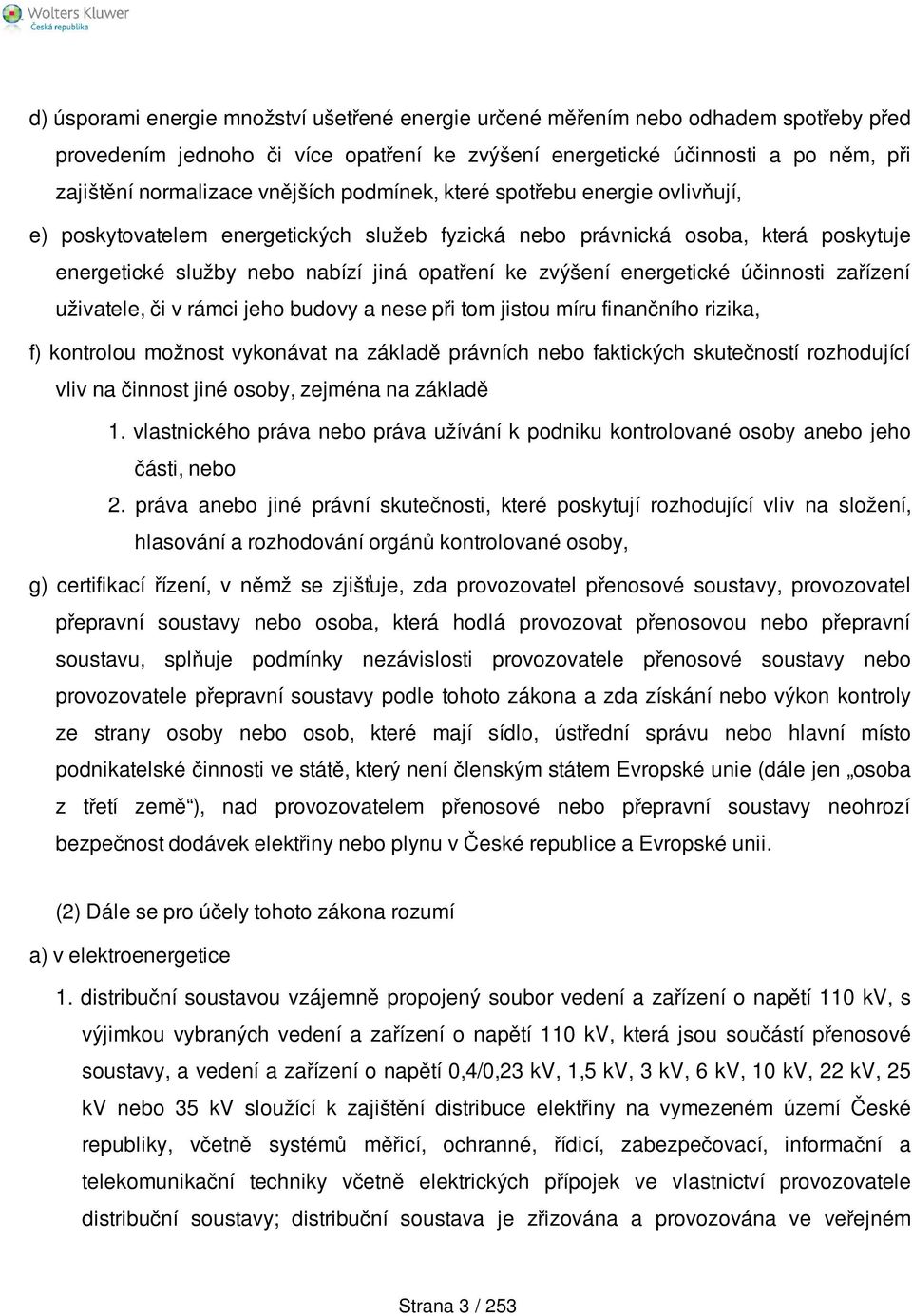 Wolters Kluwer
Česká republika

d) úsporami energie množství ušetřené energie určené měřením nebo odhadem spotřeby před provedením jednoho či více opatření ke zvýšení energetické účinnosti a po něm, při zajištění normalizace vnějších podmínek, které spotřebu energie ovlivňují,

e) poskytovatelem energetických služeb fyzická nebo právnická osoba, která poskytuje energetické služby nebo nabízí jiná opatření ke zvýšení energetické účinnosti zařízení uživatele, či v rámci jeho budovy a nese při tom jistou míru finančního rizika,

f) kontrolou možnost vykonávat na základě právních nebo faktických skutečností rozhodující vliv na činnost jiné osoby, zejména na základě

1. vlastnického práva nebo práva užívání k podniku kontrolované osoby anebo jeho části, nebo

2. práva anebo jiné právní skutečnosti, které poskytují rozhodující vliv na složení, hlasování a rozhodování orgánů kontrolované osoby,

g) certifikací řízení, v němž se zjišťuje, zda provozovatel přenosové soustavy, provozovatel přepravní soustavy nebo osoba, která hodlá provozovat přenosovou nebo přepravní soustavu, splňuje podmínky nezávislosti provozovatele přenosové soustavy nebo provozovatele přepravní soustavy podle tohoto zákona a zda získání nebo výkon kontroly ze strany osoby nebo osob, které mají sídlo, ústřední správu nebo hlavní místo podnikatelské činnosti ve státě, který není členským státem Evropské unie (dále jen „osoba z třetí země“), nad provozovatelem přenosové nebo přepravní soustavy neohrozí bezpečnost dodávek elektřiny nebo plynu v České republice a Evropské unii.

(2) Dále se pro účely tohoto zákona rozumí

a) v elektroenergetice

1. distribuční soustavou vzájemně propojený soubor vedení a zařízení o napětí 110 kV, s výjimkou vybraných vedení a zařízení o napětí 110 kV, která jsou součástí přenosové soustavy, a vedení a zařízení o napětí 0,4/0,23 kV, 1,5 kV, 3 kV, 6 kV, 10 kV, 22 kV, 25 kV nebo 35 kV sloužící k zajištění distribuce elektřiny na vymezeném území České republiky, včetně systémů měřicí, ochranné, řídicí, zabezpečovací, informační a telekomunikační techniky včetně elektrických přípojek ve vlastnictví provozovatele distribuční soustavy; distribuční soustava je zřizována a provozována ve veřejném

Strana 3 / 253